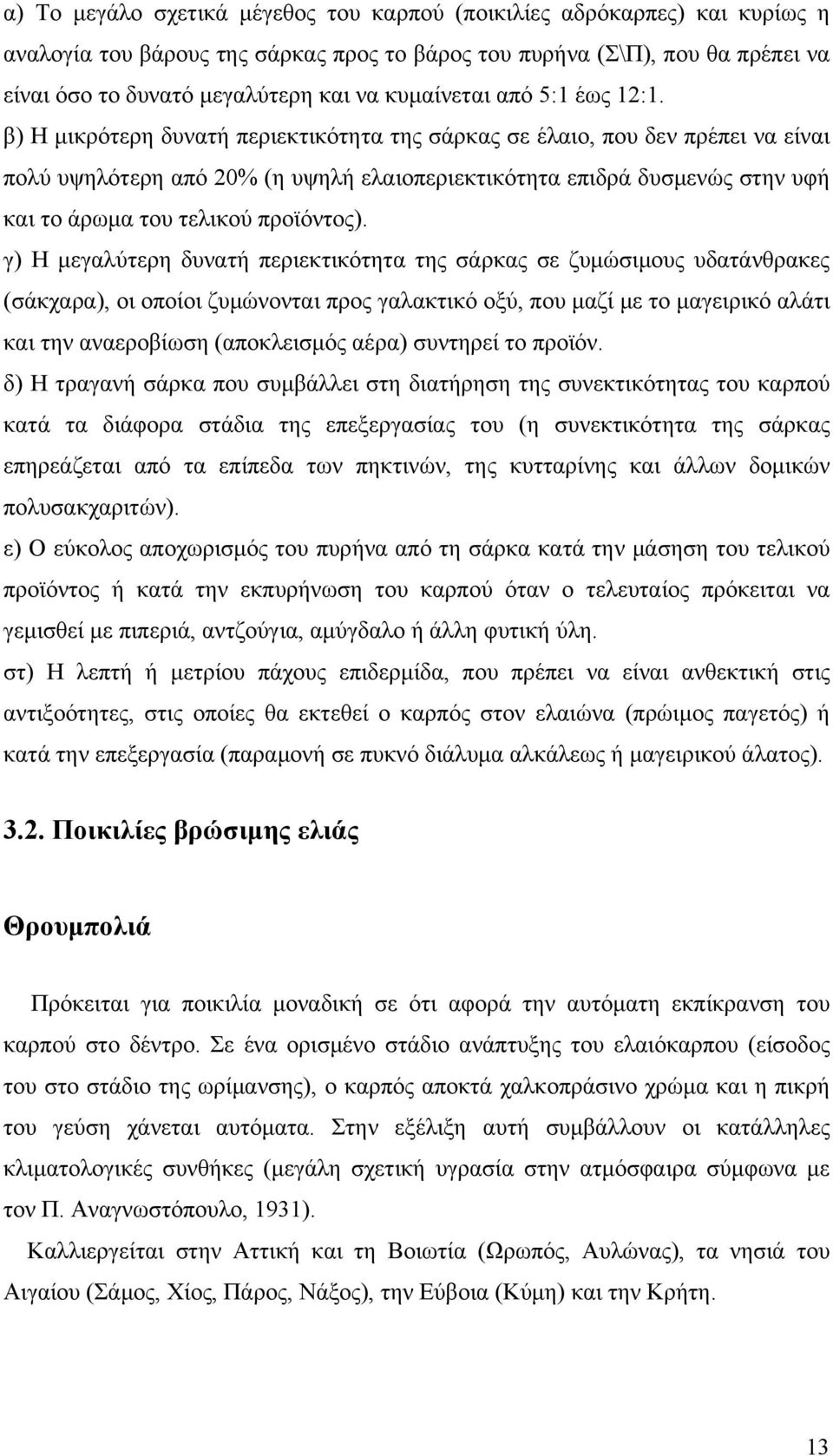 α) Το μεγάλο σχετικά μέγεθος του καρπού (ποικιλίες αδρόκαρπες) και κυρίως η αναλογία του βάρους της σάρκας προς το βάρος του πυρήνα (Σ\Π), που θα πρέπει να είναι όσο το δυνατό μεγαλύτερη και να κυμαίνεται από 5:1 έως 12:1.

β) Η μικρότερη δυνατή περιεκτικότητα της σάρκας σε έλαιο, που δεν πρέπει να είναι πολύ υψηλότερη από 20% (η υψηλή ελαιοπεριεκτικότητα επιδρά δυσμενώς στην υφή και το άρωμα του τελικού προϊόντος).

γ) Η μεγαλύτερη δυνατή περιεκτικότητα της σάρκας σε ζυμώσιμους υδατάνθρακες (σάκχαρα), οι οποίοι ζυμώνονται προς γαλακτικό οξύ, που μαζί με το μαγειρικό αλάτι και την αναεροβίωση (αποκλεισμός αέρα) συντηρεί το προϊόν.

δ) Η τραγανή σάρκα που συμβάλλει στη διατήρηση της συνεκτικότητας του καρπού κατά τα διάφορα στάδια της επεξεργασίας του (η συνεκτικότητα της σάρκας επηρεάζεται από τα επίπεδα των πηκτινών, της κυτταρίνης και άλλων δομικών πολυσακχαριτών).

ε) Ο εύκολος αποχωρισμός του πυρήνα από τη σάρκα κατά την μάσηση του τελικού προϊόντος ή κατά την εκπυρήνωση του καρπού όταν ο τελευταίος πρόκειται να γεμισθεί με πιπεριά, αντζούγια, αμύγδαλο ή άλλη φυτική ύλη.

στ) Η λεπτή ή μετρίου πάχους επιδερμίδα, που πρέπει να είναι ανθεκτική στις αντιξοότητες, στις οποίες θα εκτεθεί ο καρπός στον ελαιώνα (πρώιμος παγετός) ή κατά την επεξεργασία (παραμονή σε πυκνό διάλυμα αλκάλεως ή μαγειρικού άλατος).

3.2. Ποικιλίες βρώσιμης ελιάς

Θρουμπολιά

Πρόκειται για ποικιλία μοναδική σε ότι αφορά την αυτόματη εκπίκρανση του καρπού στο δέντρο. Σε ένα ορισμένο στάδιο ανάπτυξης του ελαιόκαρπου (είσοδος του στο στάδιο της ωρίμανσης), ο καρπός αποκτά χαλκοπράσινο χρώμα και η πικρή του γεύση χάνεται αυτόματα. Στην εξέλιξη αυτή συμβάλλουν οι κατάλληλες κλιματολογικές συνθήκες (μεγάλη σχετική υγρασία στην ατμόσφαιρα σύμφωνα με τον Π. Αναγνωστόπουλο, 1931).

Καλλιεργείται στην Αττική και τη Βοιωτία (Ωρωπός, Αυλώνας), τα νησιά του Αιγαίου (Σάμος, Χίος, Πάρος, Νάξος), την Εύβοια (Κύμη) και την Κρήτη.

13